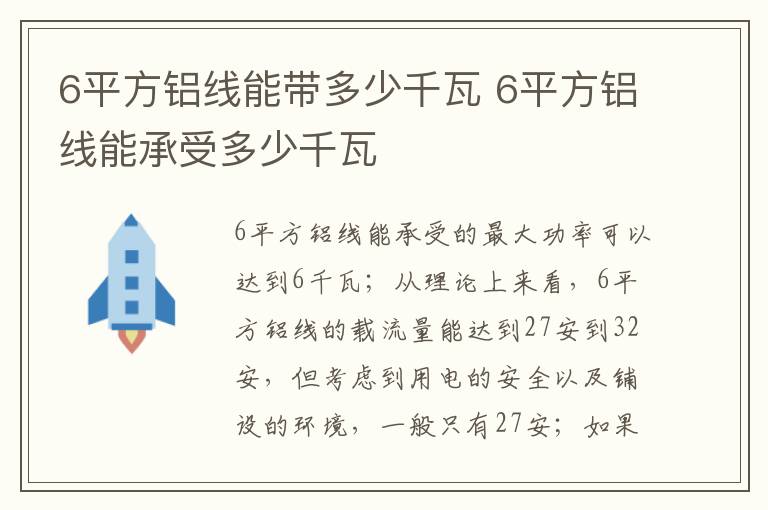 6平方铝线能带多少千瓦 6平方铝线能承受多少千瓦

6平方铝线能承受的最大功率可以达到6千瓦；从理论上来看，6平方铝线的载流量能达到27安到32安，但考虑到用电的安全以及铺设的环境，一般只有27安；如果